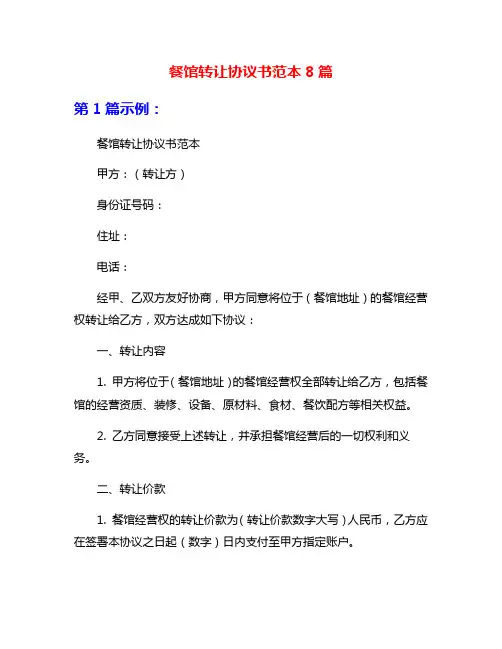 餐馆转让协议书范本 8 篇

第 1 篇示例：

餐馆转让协议书范本

甲方：（转让方）

身份证号码：

住址：

电话：

经甲、乙双方友好协商，甲方同意将位于（餐馆地址）的餐馆经营权转让给乙方，双方达成如下协议：

一、转让内容

1. 甲方将位于（餐馆地址）的餐馆经营权全部转让给乙方，包括餐馆的经营资质、装修、设备、原材料、食材、餐饮配方等相关权益。

2. 乙方同意接受上述转让，并承担餐馆经营后的一切权利和义务。

二、转让价款

1. 餐馆经营权的转让价款为（转让价款数字大写）人民币，乙方应在签署本协议之日起（数字）日内支付至甲方指定账户。